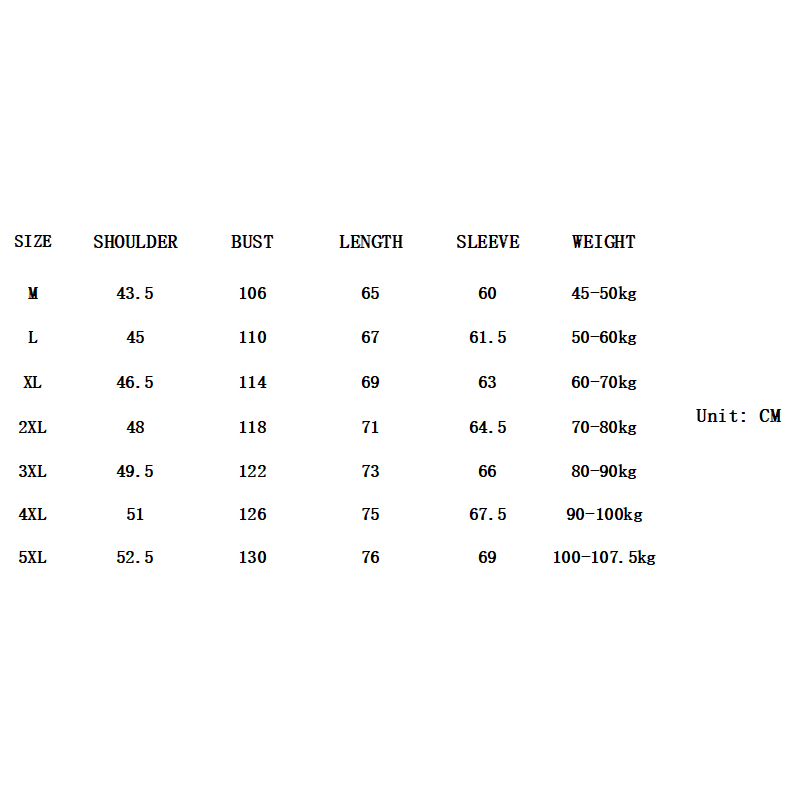 | SIZE | SHOULDER | BUST | LENGTH | SLEEVE | WEIGHT |
|---|---|---|---|---|---|
| M | 43.5 | 106 | 65 | 60 | 45-50kg |
| L | 45 | 110 | 67 | 61.5 | 50-60kg |
| XL | 46.5 | 114 | 69 | 63 | 60-70kg |
| 2XL | 48 | 118 | 71 | 64.5 | 70-80kg |
| 3XL | 49.5 | 122 | 73 | 66 | 80-90kg |
| 4XL | 51 | 126 | 75 | 67.5 | 90-100kg |
| 5XL | 52.5 | 130 | 76 | 69 | 100-107.5kg |

Unit: CM